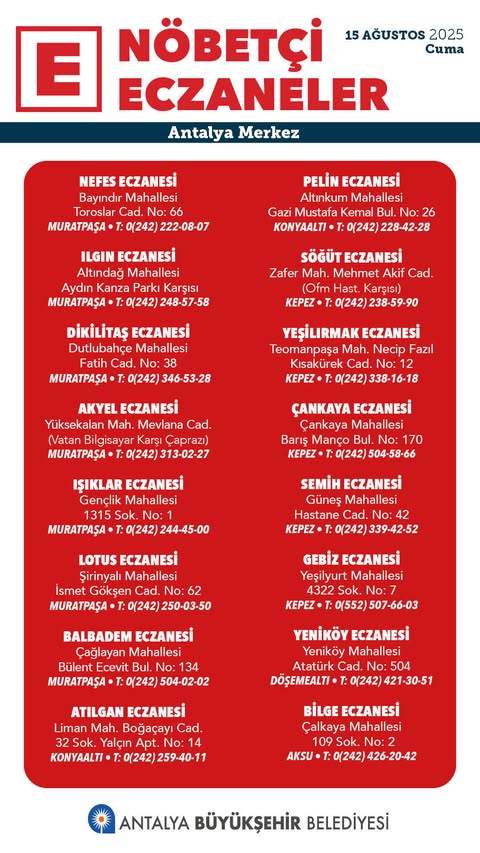 E NÖBETÇİ ECZANELER

15 AĞUSTOS 2025
Cuma

Antalya Merkez

NEFES ECZANESİ
Bayındır Mahallesi
Toroslar Cad. No: 66
MURATPAŞA • T: 0(242) 222-08-07

ILGIN ECZANESİ
Altındağ Mahallesi
Aydın Kanza Parkı Karşısı
MURATPAŞA • T: 0(242) 248-57-58

DİKİLİTAŞ ECZANESİ
Dutlubahçe Mahallesi
Fatih Cad. No: 38
MURATPAŞA • T: 0(242) 346-53-28

AKYEL ECZANESİ
Yüksekalan Mah. Mevlana Cad.
(Vatan Bilgisayar Karşı Çaprazı)
MURATPAŞA • T: 0(242) 313-02-27

IŞIKLAR ECZANESİ
Gençlik Mahallesi
1315 Sok. No: 1
MURATPAŞA • T: 0(242) 244-45-00

LOTUS ECZANESİ
Şirinyalı Mahallesi
İsmet Gökşen Cad. No: 62
MURATPAŞA • T: 0(242) 250-03-50

BALBADEM ECZANESİ
Çağlayan Mahallesi
Bülent Ecevit Bul. No: 134
MURATPAŞA • T: 0(242) 504-02-02

ATILGAN ECZANESİ
Liman Mah. Boğaçayı Cad.
32 Sok. Yalçın Apt. No: 14
KONYAALTI • T: 0(242) 259-40-11

PELİN ECZANESİ
Altınkum Mahallesi
Gazi Mustafa Kemal Bul. No: 26
KONYAALTI • T: 0(242) 228-42-28

SÖĞÜT ECZANESİ
Zafer Mah. Mehmet Akif Cad.
(Ofm Hast. Karşısı)
KEPEZ • T: 0(242) 238-59-90

YEŞİLIRMAK ECZANESİ
Teomanpaşa Mah. Necip Fazıl
Kısakürek Cad. No: 12
KEPEZ • T: 0(242) 338-16-18

ÇANKAYA ECZANESİ
Çankaya Mahallesi
Barış Manço Bul. No: 170
KEPEZ • T: 0(242) 504-58-66

SEMİH ECZANESİ
Güneş Mahallesi
Hastane Cad. No: 42
KEPEZ • T: 0(242) 339-42-52

GEBİZ ECZANESİ
Yeşilyurt Mahallesi
4322 Sok. No: 7
KEPEZ • T: 0(552) 507-66-03

YENİKÖY ECZANESİ
Yeniköy Mahallesi
Atatürk Cad. No: 504
DÖŞEMEALTI • T: 0(242) 421-30-51

BİLGE ECZANESİ
Çalkaya Mahallesi
109 Sok. No: 2
AKSU • T: 0(242) 426-20-42

ANTALYA BÜYÜKŞEHİR BELEDİYESİ